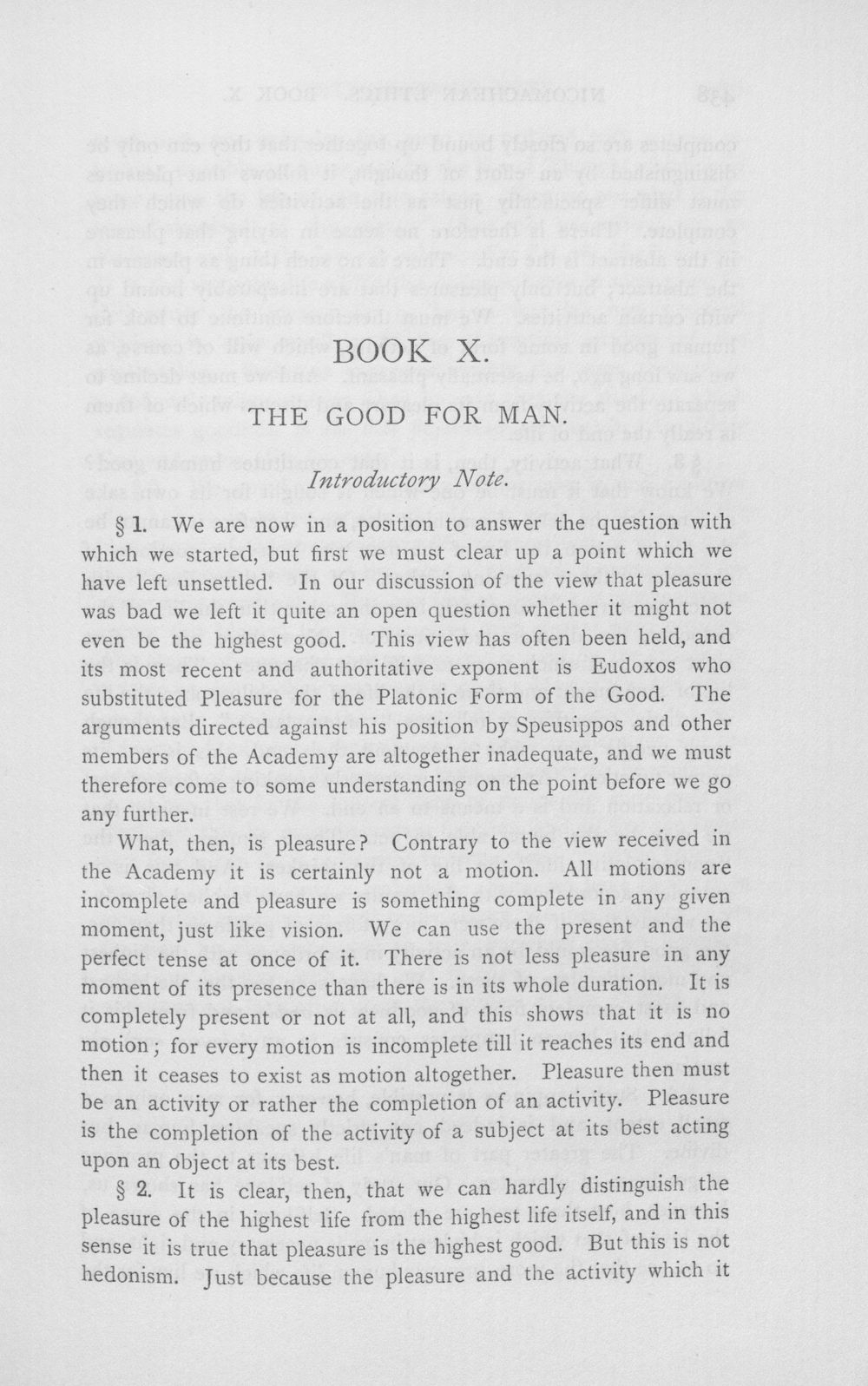 BOOK X.

THE GOOD FOR MAN.

Introductory Note.

§ 1. We are now in a position to answer the question with which we started, but first we must clear up a point which we have left unsettled. In our discussion of the view that pleasure was bad we left it quite an open question whether it might not even be the highest good. This view has often been held, and its most recent and authoritative exponent is Eudoxos who substituted Pleasure for the Platonic Form of the Good. The arguments directed against his position by Speusippos and other members of the Academy are altogether inadequate, and we must therefore come to some understanding on the point before we go any further.

What, then, is pleasure? Contrary to the view received in the Academy it is certainly not a motion. All motions are incomplete and pleasure is something complete in any given moment, just like vision. We can use the present and the perfect tense at once of it. There is not less pleasure in any moment of its presence than there is in its whole duration. It is completely present or not at all, and this shows that it is no motion; for every motion is incomplete till it reaches its end and then it ceases to exist as motion altogether. Pleasure then must be an activity or rather the completion of an activity. Pleasure is the completion of the activity of a subject at its best acting upon an object at its best.

§ 2. It is clear, then, that we can hardly distinguish the pleasure of the highest life from the highest life itself, and in this sense it is true that pleasure is the highest good. But this is not hedonism. Just because the pleasure and the activity which it